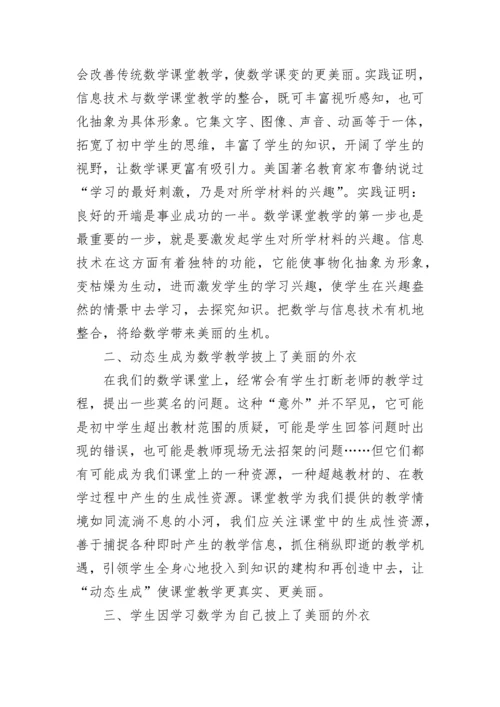 会改善传统数学课堂教学，使数学课变的更美丽。实践证明，信息技术与数学课堂教学的整合，既可丰富视听感知，也可化抽象为具体形象。它集文字、图像、声音、动画等于一体，拓宽了初中学生的思维，丰富了学生的知识，开阔了学生的视野，让数学课更富有吸引力。美国著名教育家布鲁纳说过“学习的最好刺激，乃是对所学材料的兴趣”。实践证明：良好的开端是事业成功的一半。数学课堂教学的第一步也是最重要的一步，就是要激发起学生对所学材料的兴趣。信息技术在这方面有着独特的功能，它能使事物化抽象为形象，变枯燥为生动，进而激发学生的学习兴趣，使学生在兴趣盎然的情景中去学习，去探究知识。把数学与信息技术有机地整合，将给数学带来美丽的生机。

二、动态生成为数学教学披上了美丽的外衣

在我们的数学课堂上，经常会有学生打断老师的教学过程，提出一些莫名的问题。这种“意外”并不罕见，它可能是初中学生超出教材范围的质疑，可能是学生回答问题时出现的错误，也可能是教师现场无法招架的问题……但它们都有可能成为我们课堂上的一种资源，一种超越教材的、在教学过程中产生的生成性资源。课堂教学为我们提供的教学情境如同流淌不息的小河，我们应关注课堂中的生成性资源，善于捕捉各种即时产生的教学信息，抓住稍纵即逝的教学机遇，引领学生全身心地投入到知识的建构和再创造中去，让“动态生成”使课堂教学更真实、更美丽。

三、学生因学习数学为自己披上了美丽的外衣